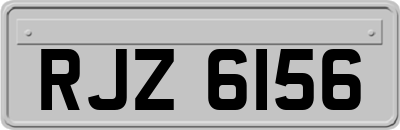 RJZ 6156